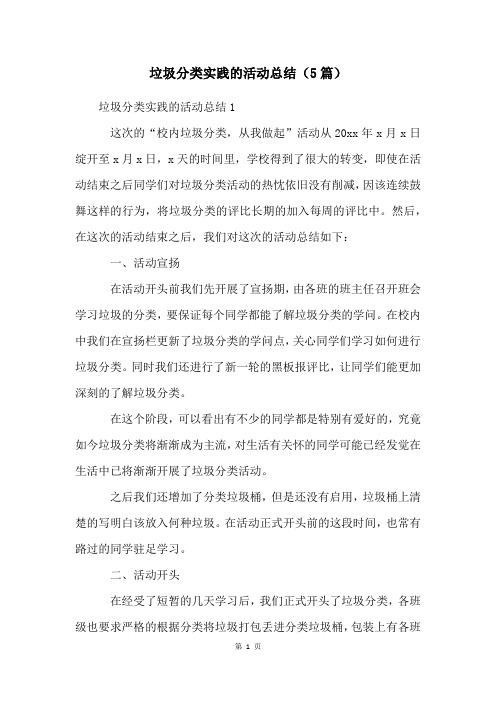 垃圾分类实践的活动总结（5篇）

垃圾分类实践的活动总结1

这次的“校内垃圾分类，从我做起”活动从20xx年x月x日绽开至x月x日，x天的时间里，学校得到了很大的转变，即使在活动结束之后同学们对垃圾分类活动的热忱依旧没有削减，因该连续鼓舞这样的行为，将垃圾分类的评比长期的加入每周的评比中。然后，在这次的活动结束之后，我们对这次的活动总结如下：

一、活动宣扬

在活动开头前我们先开展了宣扬期，由各班的班主任召开班会学习垃圾的分类，要保证每个同学都能了解垃圾分类的学问。在校内中我们在宣扬栏更新了垃圾分类的学问点，关心同学们学习如何进行垃圾分类。同时我们还进行了新一轮的黑板报评比，让同学们能更加深刻的了解垃圾分类。

在这个阶段，可以看出有不少的同学都是特别有爱好的，究竟如今垃圾分类将渐渐成为主流，对生活有关怀的同学可能已经发觉在生活中已将渐渐开展了垃圾分类活动。

之后我们还增加了分类垃圾桶，但是还没有启用，垃圾桶上清楚的写明白该放入何种垃圾。在活动正式开头前的这段时间，也常有路过的同学驻足学习。

二、活动开头

在经受了短暂的几天学习后，我们正式开头了垃圾分类，各班级也要求严格的根据分类将垃圾打包丢进分类垃圾桶，包装上有各班

第 1 页